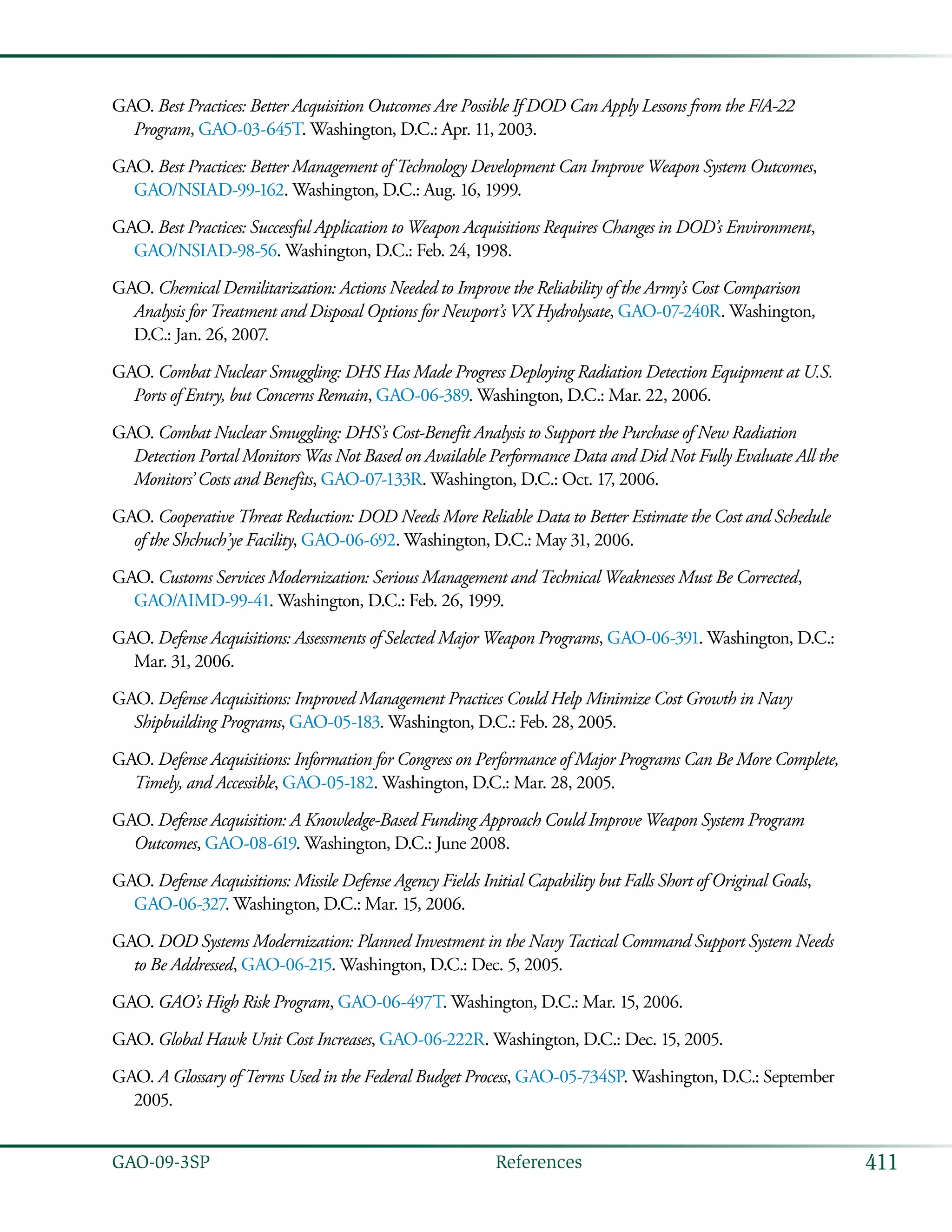 GAO. Best Practices: Better Acquisition Outcomes Are Possible If DOD Can Apply Lessons from the F/A-22 Program, GAO-03-645T. Washington, D.C.: Apr. 11, 2003.

GAO. Best Practices: Better Management of Technology Development Can Improve Weapon System Outcomes, GAO/NSIAD-99-162. Washington, D.C.: Aug. 16, 1999.

GAO. Best Practices: Successful Application to Weapon Acquisitions Requires Changes in DOD's Environment, GAO/NSIAD-98-56. Washington, D.C.: Feb. 24, 1998.

GAO. Chemical Demilitarization: Actions Needed to Improve the Reliability of the Army's Cost Comparison Analysis for Treatment and Disposal Options for Newport's VX Hydrolysate, GAO-07-240R. Washington, D.C.: Jan. 26, 2007.

GAO. Combat Nuclear Smuggling: DHS Has Made Progress Deploying Radiation Detection Equipment at U.S. Ports of Entry, but Concerns Remain, GAO-06-389. Washington, D.C.: Mar. 22, 2006.

GAO. Combat Nuclear Smuggling: DHS's Cost-Benefit Analysis to Support the Purchase of New Radiation Detection Portal Monitors Was Not Based on Available Performance Data and Did Not Fully Evaluate All the Monitors' Costs and Benefits, GAO-07-133R. Washington, D.C.: Oct. 17, 2006.

GAO. Cooperative Threat Reduction: DOD Needs More Reliable Data to Better Estimate the Cost and Schedule of the Shchuch'ye Facility, GAO-06-692. Washington, D.C.: May 31, 2006.

GAO. Customs Services Modernization: Serious Management and Technical Weaknesses Must Be Corrected, GAO/AIMD-99-41. Washington, D.C.: Feb. 26, 1999.

GAO. Defense Acquisitions: Assessments of Selected Major Weapon Programs, GAO-06-391. Washington, D.C.: Mar. 31, 2006.

GAO. Defense Acquisitions: Improved Management Practices Could Help Minimize Cost Growth in Navy Shipbuilding Programs, GAO-05-183. Washington, D.C.: Feb. 28, 2005.

GAO. Defense Acquisitions: Information for Congress on Performance of Major Programs Can Be More Complete, Timely, and Accessible, GAO-05-182. Washington, D.C.: Mar. 28, 2005.

GAO. Defense Acquisition: A Knowledge-Based Funding Approach Could Improve Weapon System Program Outcomes, GAO-08-619. Washington, D.C.: June 2008.

GAO. Defense Acquisitions: Missile Defense Agency Fields Initial Capability but Falls Short of Original Goals, GAO-06-327. Washington, D.C.: Mar. 15, 2006.

GAO. DOD Systems Modernization: Planned Investment in the Navy Tactical Command Support System Needs to Be Addressed, GAO-06-215. Washington, D.C.: Dec. 5, 2005.

GAO. GAO's High Risk Program, GAO-06-497T. Washington, D.C.: Mar. 15, 2006.

GAO. Global Hawk Unit Cost Increases, GAO-06-222R. Washington, D.C.: Dec. 15, 2005.

GAO. A Glossary of Terms Used in the Federal Budget Process, GAO-05-734SP. Washington, D.C.: September 2005.

GAO-09-3SP References 411